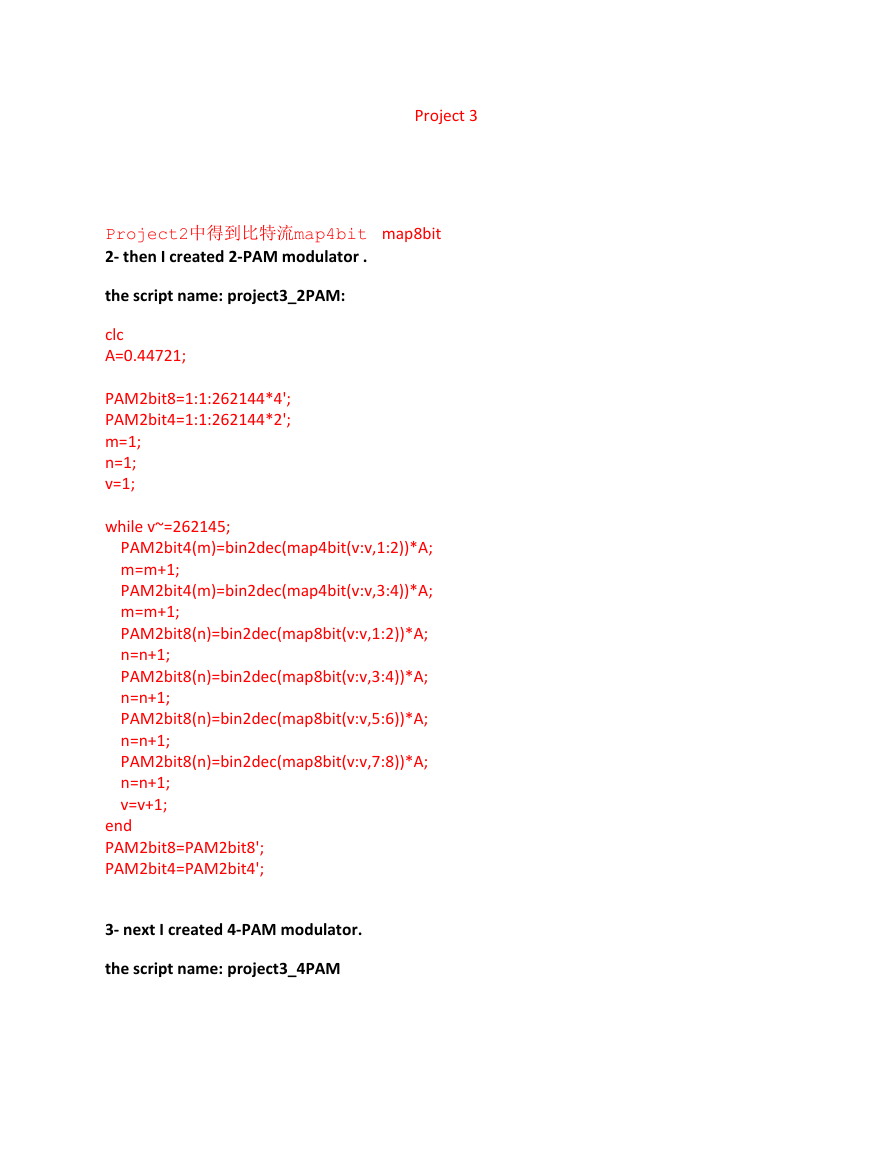 Project 3

Project2中得到比特流map4bit map8bit
2- then I created 2-PAM modulator .

the script name: project3_2PAM:

clc
A=0.44721;

PAM2bit8=1:1:262144*4';
PAM2bit4=1:1:262144*2';
m=1;
n=1;
v=1;

while v~=262145;
PAM2bit4(m)=bin2dec(map4bit(v:v,1:2))*A;
m=m+1;
PAM2bit4(m)=bin2dec(map4bit(v:v,3:4))*A;
m=m+1;
PAM2bit8(n)=bin2dec(map8bit(v:v,1:2))*A;
n=n+1;
PAM2bit8(n)=bin2dec(map8bit(v:v,3:4))*A;
n=n+1;
PAM2bit8(n)=bin2dec(map8bit(v:v,5:6))*A;
n=n+1;
PAM2bit8(n)=bin2dec(map8bit(v:v,7:8))*A;
n=n+1;
v=v+1;
end
PAM2bit8=PAM2bit8';
PAM2bit4=PAM2bit4';

3- next I created 4-PAM modulator.

the script name: project3_4PAM